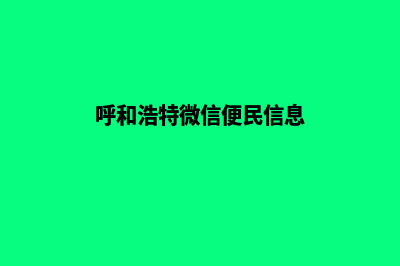 呼和浩特微信便民信息